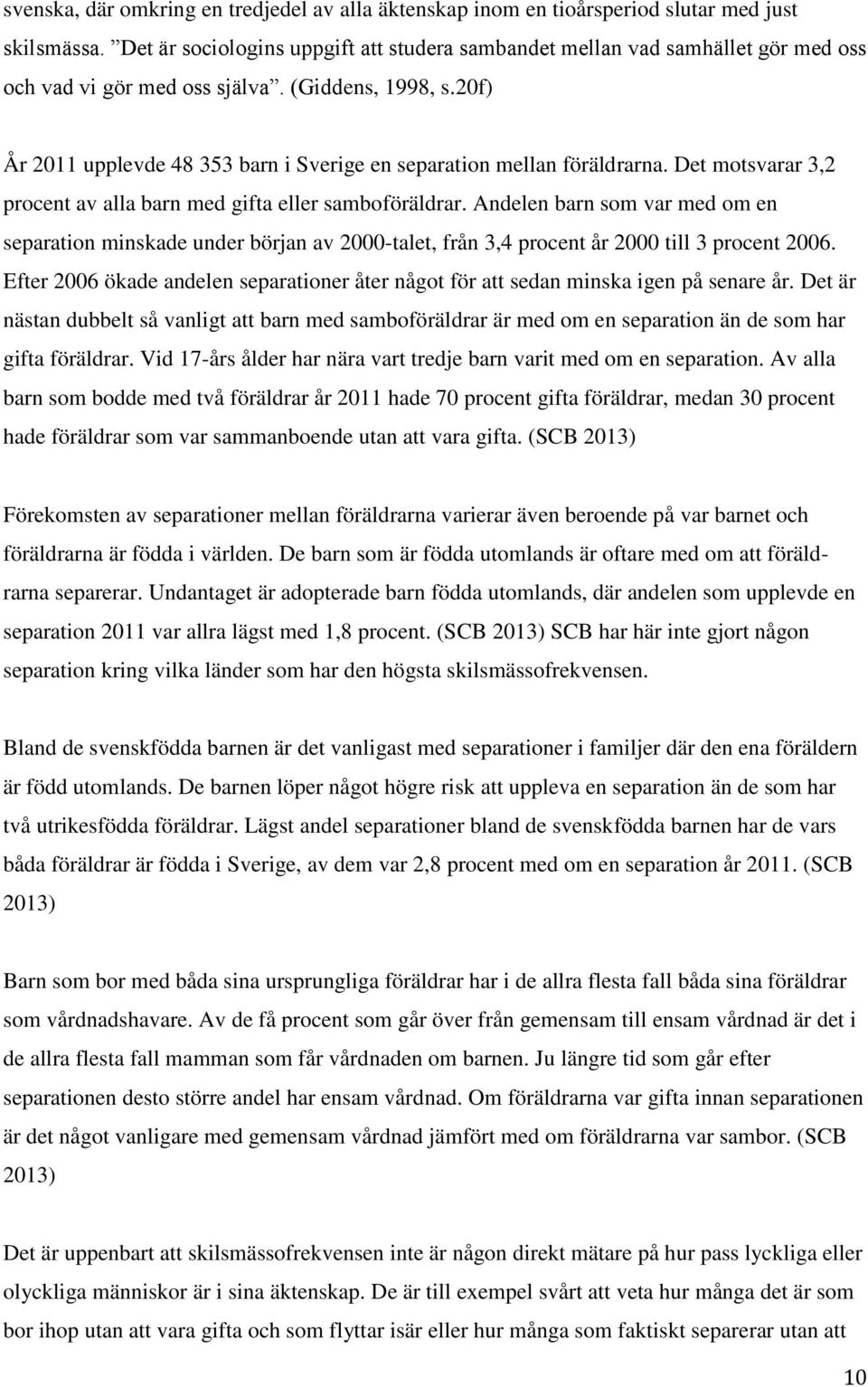 svenska, där omkring en tredjedel av alla äktenskap inom en tioårsperiod slutar med just skilsmässa. ”Det är sociologins uppgift att studera sambandet mellan vad samhället gör med oss och vad vi gör med oss själva”. (Giddens, 1998, s.20f)

År 2011 upplevde 48 353 barn i Sverige en separation mellan föräldrarna. Det motsvarar 3,2 procent av alla barn med gifta eller samboföräldrar. Andelen barn som var med om en separation minskade under början av 2000-talet, från 3,4 procent år 2000 till 3 procent 2006. Efter 2006 ökade andelen separationer åter något för att sedan minska igen på senare år. Det är nästan dubbelt så vanligt att barn med samboföräldrar är med om en separation än de som har gifta föräldrar. Vid 17-års ålder har nära vart tredje barn varit med om en separation. Av alla barn som bodde med två föräldrar år 2011 hade 70 procent gifta föräldrar, medan 30 procent hade föräldrar som var sammanboende utan att vara gifta. (SCB 2013)

Förekomsten av separationer mellan föräldrarna varierar även beroende på var barnet och föräldrarna är födda i världen. De barn som är födda utomlands är oftare med om att föräldrarna separerar. Undantaget är adopterade barn födda utomlands, där andelen som upplevde en separation 2011 var allra lägst med 1,8 procent. (SCB 2013) SCB har här inte gjort någon separation kring vilka länder som har den högsta skilsmässofrekvensen.

Bland de svenskfödda barnen är det vanligast med separationer i familjer där den ena föräldern är född utomlands. De barnen löper något högre risk att uppleva en separation än de som har två utrikesfödda föräldrar. Lägst andel separationer bland de svenskfödda barnen har de vars båda föräldrar är födda i Sverige, av dem var 2,8 procent med om en separation år 2011. (SCB 2013)

Barn som bor med båda sina ursprungliga föräldrar har i de allra flesta fall båda sina föräldrar som vårdnadshavare. Av de få procent som går över från gemensam till ensam vårdnad är det i de allra flesta fall mamman som får vårdnaden om barnen. Ju längre tid som går efter separationen desto större andel har ensam vårdnad. Om föräldrarna var gifta innan separationen är det något vanligare med gemensam vårdnad jämfört med om föräldrarna var sambor. (SCB 2013)

Det är uppenbart att skilsmässofrekvensen inte är någon direkt mätare på hur pass lyckliga eller olyckliga människor är i sina äktenskap. De är till exempel svårt att veta hur många det är som bor ihop utan att vara gifta och som flyttar isär eller hur många som faktiskt separerar utan att

10